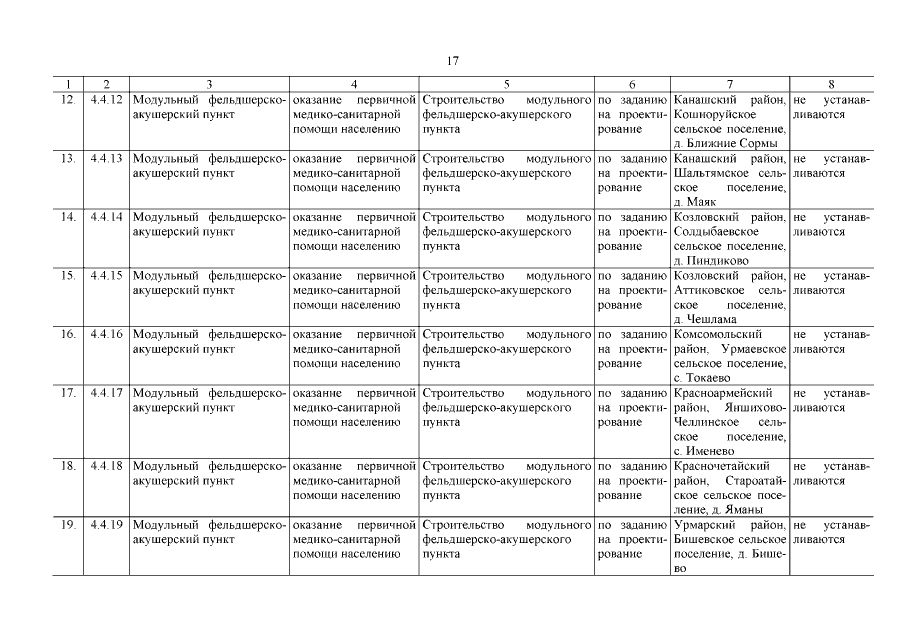 17

| 1 | 2 | 3 | 4 | 5 | 6 | 7 | 8 |
|---|---|---|---|---|---|---|---|
| 12. | 4.4.12 | Модульный фельдшерско-акушерский пункт | оказание первичной медико-санитарной помощи населению | Строительство модульного фельдшерско-акушерского пункта | по заданию на проектирование | Канашский район, Кошноруйское сельское поселение, д. Ближние Сормы | не устанавливаются |
| 13. | 4.4.13 | Модульный фельдшерско-акушерский пункт | оказание первичной медико-санитарной помощи населению | Строительство модульного фельдшерско-акушерского пункта | по заданию на проектирование | Канашский район, Шальтямское сельское поселение, д. Маяк | не устанавливаются |
| 14. | 4.4.14 | Модульный фельдшерско-акушерский пункт | оказание первичной медико-санитарной помощи населению | Строительство модульного фельдшерско-акушерского пункта | по заданию на проектирование | Козловский район, Солдыбаевское сельское поселение, д. Пиндиково | не устанавливаются |
| 15. | 4.4.15 | Модульный фельдшерско-акушерский пункт | оказание первичной медико-санитарной помощи населению | Строительство модульного фельдшерско-акушерского пункта | по заданию на проектирование | Козловский район, Аттиковское сельское поселение, д. Чешлама | не устанавливаются |
| 16. | 4.4.16 | Модульный фельдшерско-акушерский пункт | оказание первичной медико-санитарной помощи населению | Строительство модульного фельдшерско-акушерского пункта | по заданию на проектирование | Комсомольский район, Урмаевское сельское поселение, с. Токаево | не устанавливаются |
| 17. | 4.4.17 | Модульный фельдшерско-акушерский пункт | оказание первичной медико-санитарной помощи населению | Строительство модульного фельдшерско-акушерского пункта | по заданию на проектирование | Красноармейский район, Яншихово-Челлинское сельское поселение, с. Именево | не устанавливаются |
| 18. | 4.4.18 | Модульный фельдшерско-акушерский пункт | оказание первичной медико-санитарной помощи населению | Строительство модульного фельдшерско-акушерского пункта | по заданию на проектирование | Красночетайский район, Староатайское сельское поселение, д. Яманы | не устанавливаются |
| 19. | 4.4.19 | Модульный фельдшерско-акушерский пункт | оказание первичной медико-санитарной помощи населению | Строительство модульного фельдшерско-акушерского пункта | по заданию на проектирование | Урмарский район, Бишевское сельское поселение, д. Бишево | не устанавливаются |